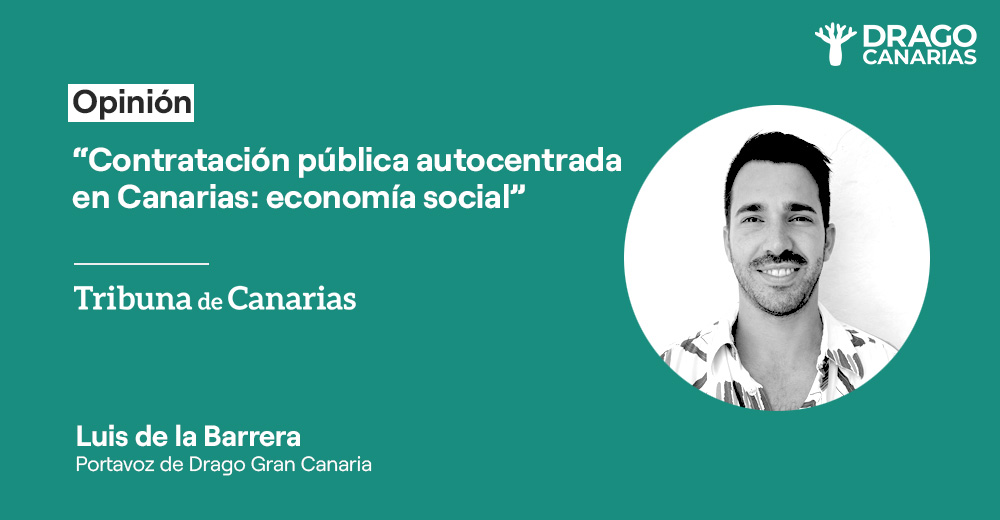 DRAGO CANARIAS

Opinión

“Contratación pública autocentrada en Canarias: economía social”

Tribuna de Canarias

Luis de la Barrera
Portavoz de Drago Gran Canaria